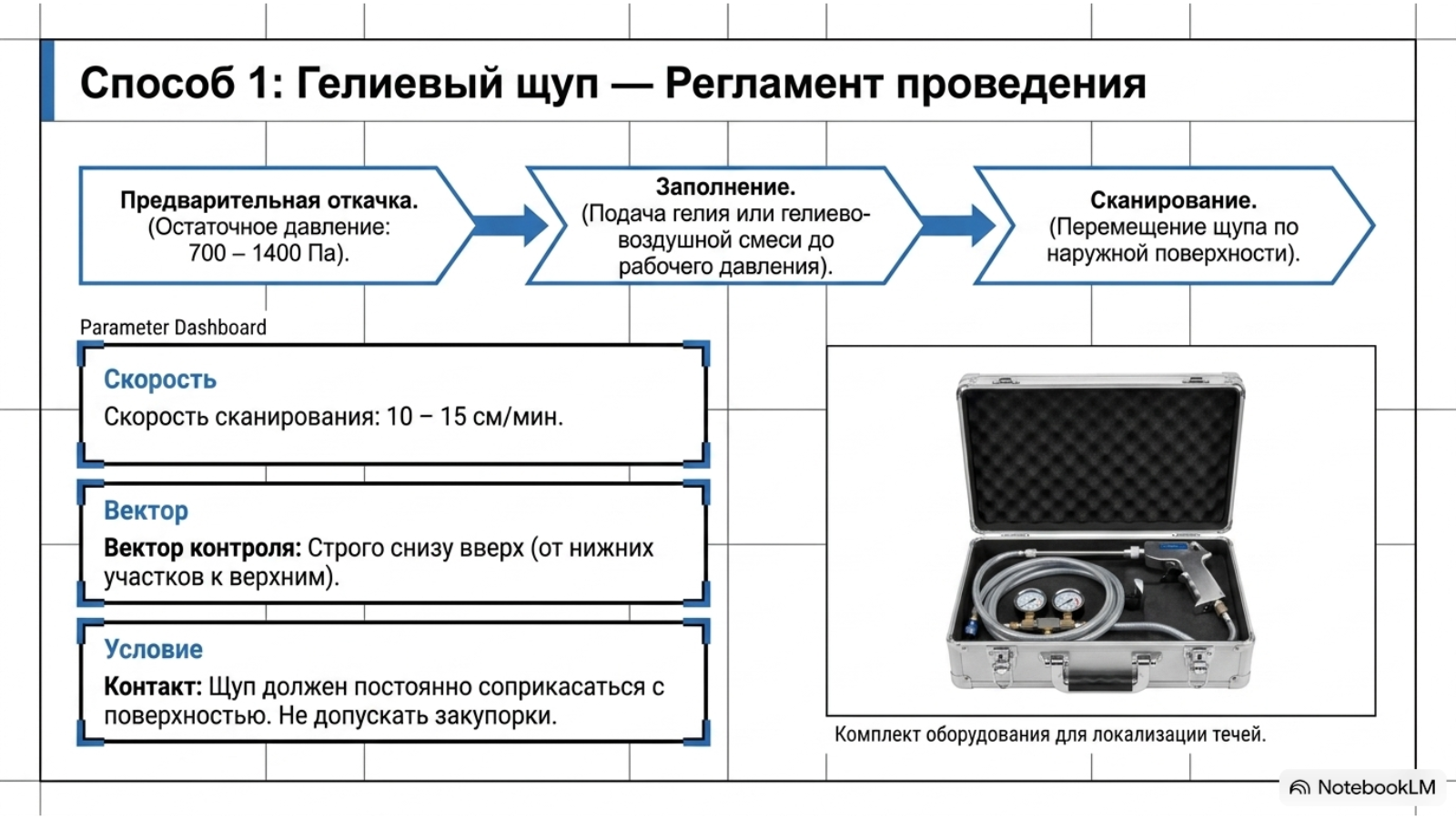 Способ 1: Гелиевый щуп — Регламент проведения

Предварительная откачка. (Остаточное давление: 700 – 1400 Па).

Заполнение. (Подача гелия или гелиево-воздушной смеси до рабочего давления).

Сканирование. (Перемещение щупа по наружной поверхности).

Parameter Dashboard

Скорость
Скорость сканирования: 10 – 15 см/мин.

Вектор
Вектор контроля: Строго снизу вверх (от нижних участков к верхним).

Условие
Контакт: Щуп должен постоянно соприкасаться с поверхностью. Не допускать закупорки.

Комплект оборудования для локализации течей.

NotebookLM